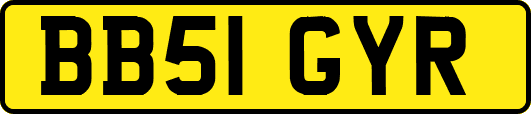 BB51 GYR